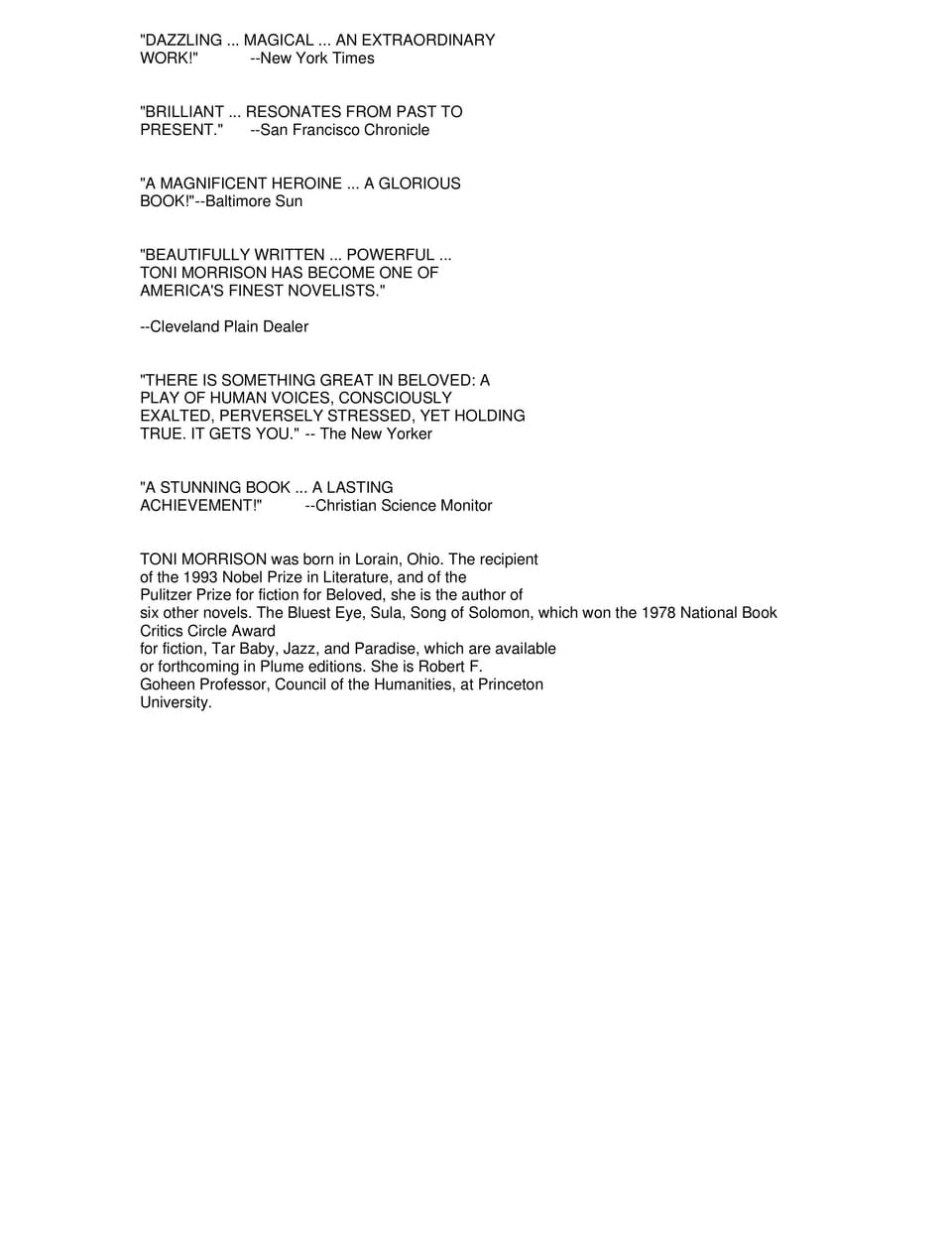 "DAZZLING ... MAGICAL ... AN EXTRAORDINARY WORK!" --New York Times

"BRILLIANT ... RESONATES FROM PAST TO PRESENT." --San Francisco Chronicle

"A MAGNIFICENT HEROINE ... A GLORIOUS BOOK!"--Baltimore Sun

"BEAUTIFULLY WRITTEN ... POWERFUL ... TONI MORRISON HAS BECOME ONE OF AMERICA'S FINEST NOVELISTS."

--Cleveland Plain Dealer

"THERE IS SOMETHING GREAT IN BELOVED: A PLAY OF HUMAN VOICES, CONSCIOUSLY EXALTED, PERVERSELY STRESSED, YET HOLDING TRUE. IT GETS YOU." -- The New Yorker

"A STUNNING BOOK ... A LASTING ACHIEVEMENT!" --Christian Science Monitor

TONI MORRISON was born in Lorain, Ohio. The recipient of the 1993 Nobel Prize in Literature, and of the Pulitzer Prize for fiction for Beloved, she is the author of six other novels. The Bluest Eye, Sula, Song of Solomon, which won the 1978 National Book Critics Circle Award for fiction, Tar Baby, Jazz, and Paradise, which are available or forthcoming in Plume editions. She is Robert F. Goheen Professor, Council of the Humanities, at Princeton University.